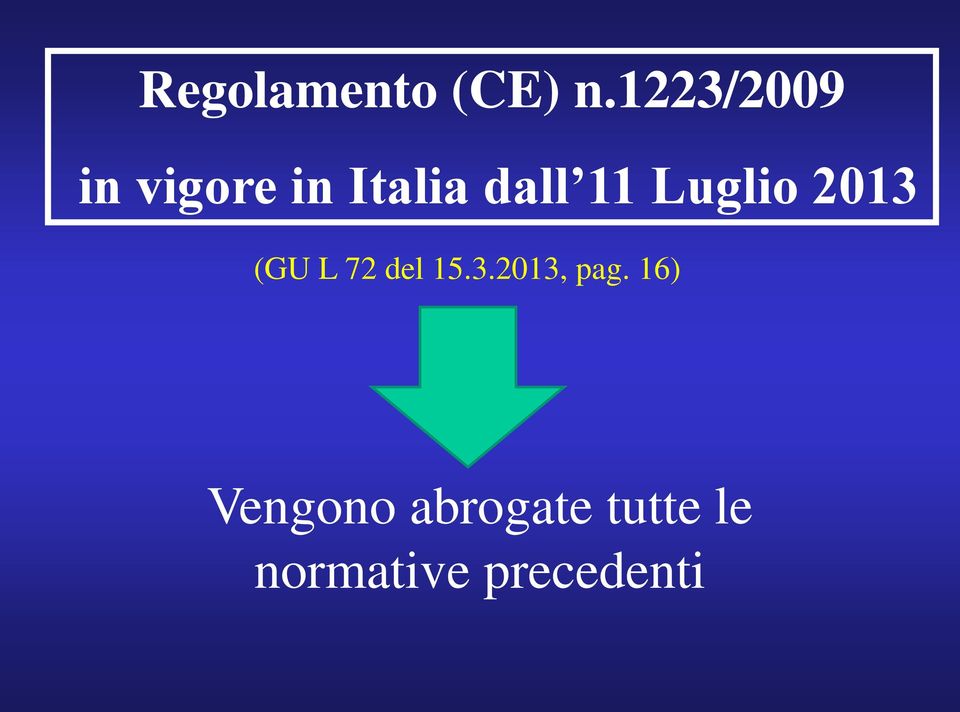 Regolamento (CE) n.1223/2009
in vigore in Italia dall’11 Luglio 2013

(GU L 72 del 15.3.2013, pag. 16)

Vengono abrogate tutte le normative precedenti